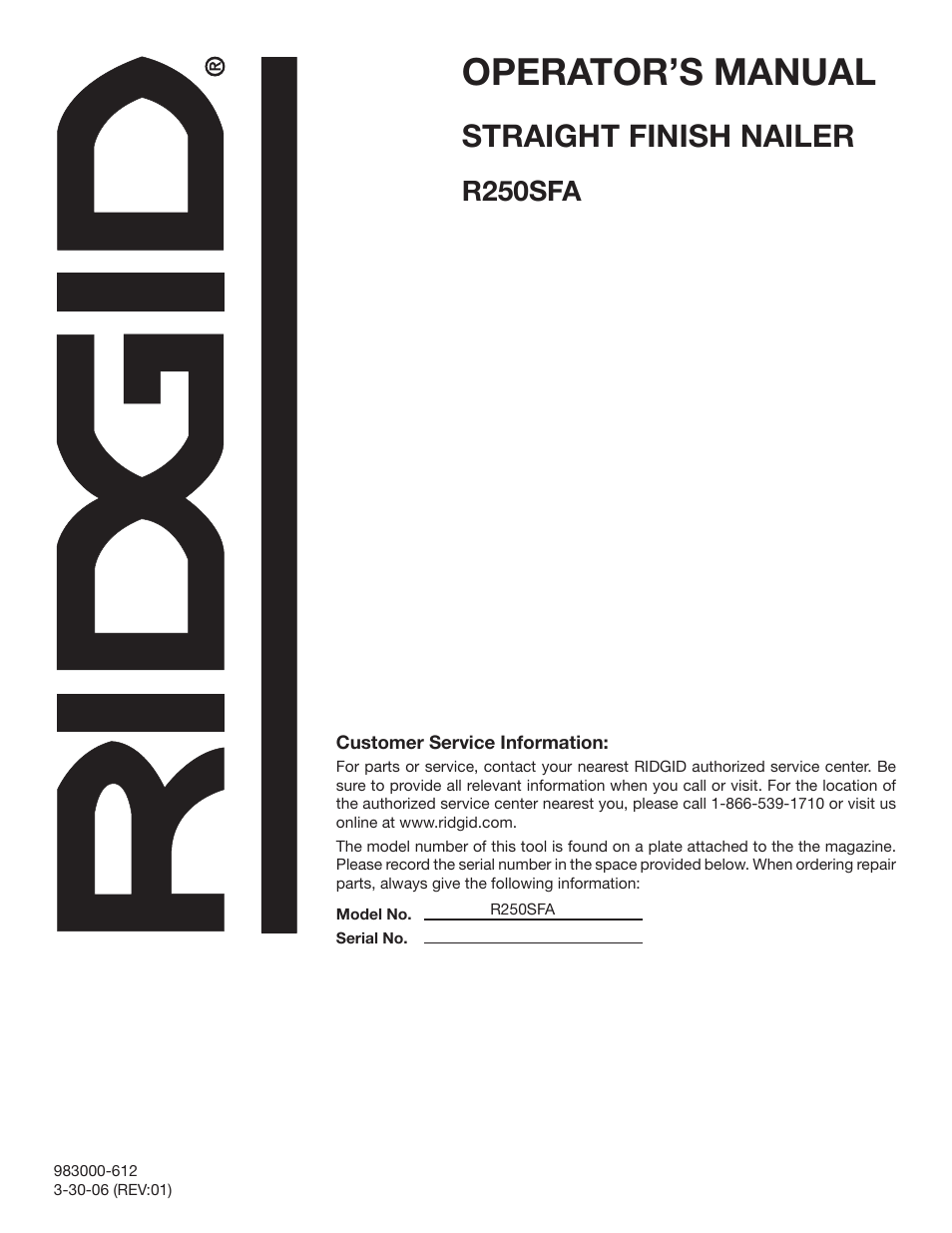 RIDGID®

OPERATOR'S MANUAL

STRAIGHT FINISH NAILER

R250SFA

Customer Service Information:

For parts or service, contact your nearest RIDGID authorized service center. Be sure to provide all relevant information when you call or visit. For the location of the authorized service center nearest you, please call 1-866-539-1710 or visit us online at www.ridgid.com.

The model number of this tool is found on a plate attached to the the magazine. Please record the serial number in the space provided below. When ordering repair parts, always give the following information:

Model No. R250SFA

Serial No.

983000-612
3-30-06 (REV:01)